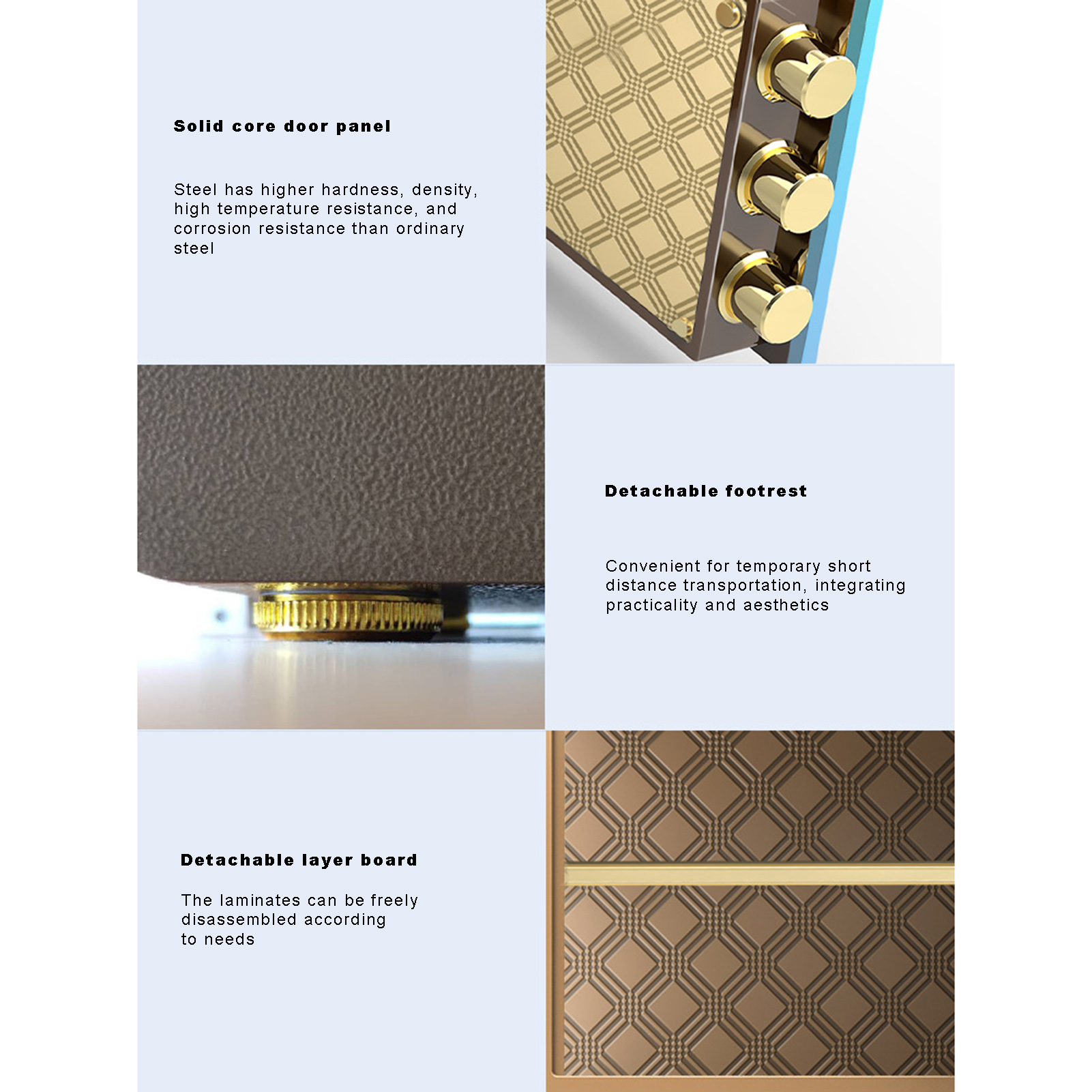 Solid core door panel

Steel has higher hardness, density, high temperature resistance, and corrosion resistance than ordinary steel

Detachable footrest

Convenient for temporary short distance transportation, integrating practicality and aesthetics

Detachable layer board

The laminates can be freely disassembled according to needs